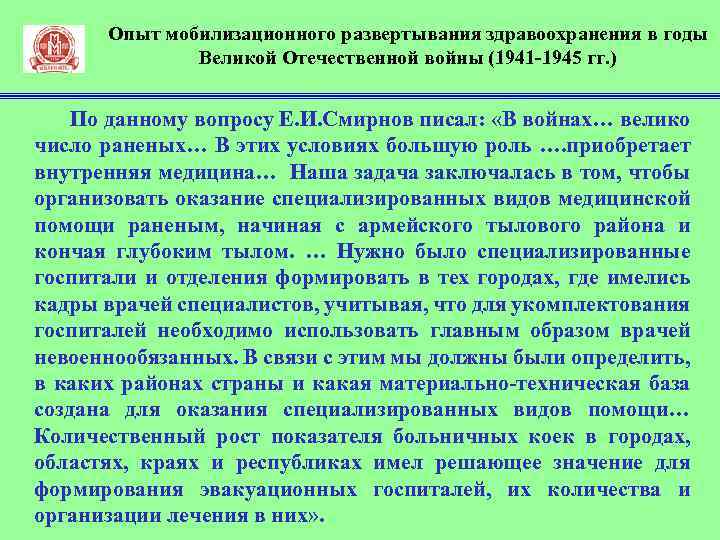 Опыт мобилизационного развертывания здравоохранения в годы Великой Отечественной войны (1941-1945 гг.)

По данному вопросу Е.И.Смирнов писал: «В войнах… велико число раненых… В этих условиях большую роль ….приобретает внутренняя медицина… Наша задача заключалась в том, чтобы организовать оказание специализированных видов медицинской помощи раненым, начиная с армейского тылового района и кончая глубоким тылом. … Нужно было специализированные госпитали и отделения формировать в тех городах, где имелись кадры врачей специалистов, учитывая, что для укомплектования госпиталей необходимо использовать главным образом врачей невоеннообязанных. В связи с этим мы должны были определить, в каких районах страны и какая материально-техническая база создана для оказания специализированных видов помощи… Количественный рост показателя больничных коек в городах, областях, краях и республиках имел решающее значение для формирования эвакуационных госпиталей, их количества и организации лечения в них».